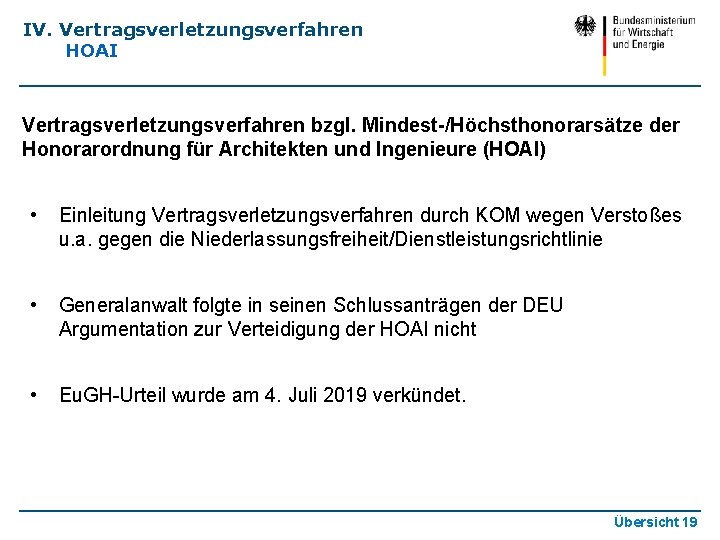 IV. Vertragsverletzungsverfahren
HOAI

Bundesministerium
für Wirtschaft
und Energie

Vertragsverletzungsverfahren bzgl. Mindest-/Höchsthonorarsätze der Honorarordnung für Architekten und Ingenieure (HOAI)

• Einleitung Vertragsverletzungsverfahren durch KOM wegen Verstoßes u.a. gegen die Niederlassungsfreiheit/Dienstleistungsrichtlinie

• Generalanwalt folgte in seinen Schlussanträgen der DEU Argumentation zur Verteidigung der HOAI nicht

• EuGH-Urteil wurde am 4. Juli 2019 verkündet.

Übersicht 19